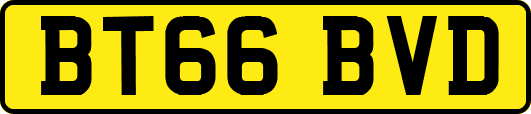 BT66 BVD